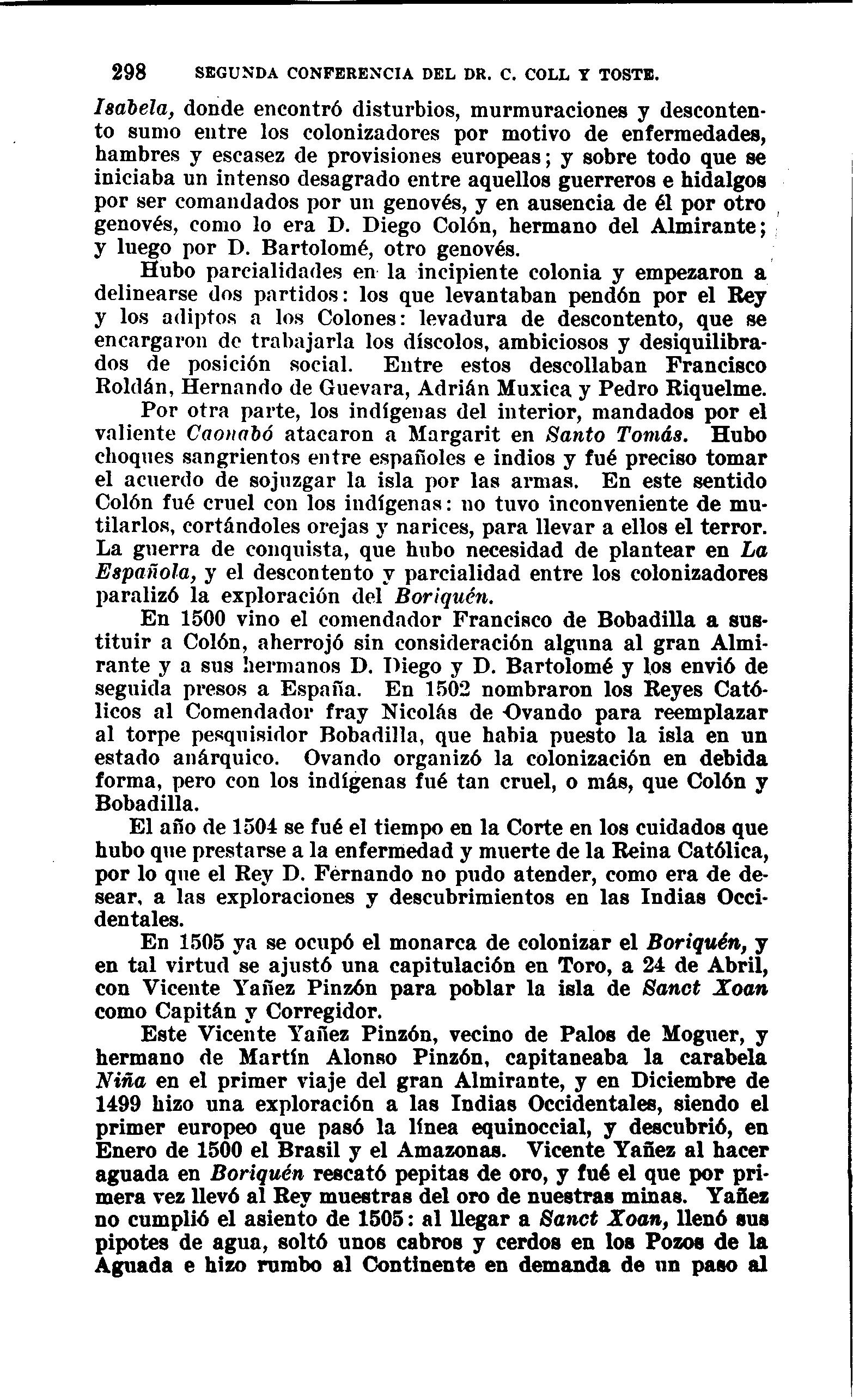 298 SEGUNDA CONFERENCIA DEL DR. C. COLL Y TOSTE.

Isabela, donde encontró disturbios, murmuraciones y descontento sumo entre los colonizadores por motivo de enfermedades, hambres y escasez de provisiones europeas; y sobre todo que se iniciaba un intenso desagrado entre aquellos guerreros e hidalgos por ser comandados por un genovés, y en ausencia de él por otro genovés, como lo era D. Diego Colón, hermano del Almirante; y luego por D. Bartolomé, otro genovés.

Hubo parcialidades en la incipiente colonia y empezaron a delinearse dos partidos: los que levantaban pendón por el Rey y los adiptos a los Colones: levadura de descontento, que se encargaron de trabajarla los díscolos, ambiciosos y desiquilibrados de posición social. Entre estos descollaban Francisco Roldán, Hernando de Guevara, Adrián Muxica y Pedro Riquelme.

Por otra parte, los indígenas del interior, mandados por el valiente Caonabó atacaron a Margarit en Santo Tomás. Hubo choques sangrientos entre españoles e indios y fué preciso tomar el acuerdo de sojuzgar la isla por las armas. En este sentido Colón fué cruel con los indígenas: no tuvo inconveniente de mutilarlos, cortándoles orejas y narices, para llevar a ellos el terror. La guerra de conquista, que hubo necesidad de plantear en La Española, y el descontento y parcialidad entre los colonizadores paralizó la exploración del Boriquén.

En 1500 vino el comendador Francisco de Bobadilla a sustituir a Colón, aherrojó sin consideración alguna al gran Almirante y a sus hermanos D. Diego y D. Bartolomé y los envió de seguida presos a España. En 1502 nombraron los Reyes Católicos al Comendador fray Nicolás de Ovando para reemplazar al torpe pesquisidor Bobadilla, que habia puesto la isla en un estado anárquico. Ovando organizó la colonización en debida forma, pero con los indígenas fué tan cruel, o más, que Colón y Bobadilla.

El año de 1504 se fué el tiempo en la Corte en los cuidados que hubo que prestarse a la enfermedad y muerte de la Reina Católica, por lo que el Rey D. Fernando no pudo atender, como era de desear, a las exploraciones y descubrimientos en las Indias Occidentales.

En 1505 ya se ocupó el monarca de colonizar el Boriquén, y en tal virtud se ajustó una capitulación en Toro, a 24 de Abril, con Vicente Yañez Pinzón para poblar la isla de Sanct Xoan como Capitán y Corregidor.

Este Vicente Yañez Pinzón, vecino de Palos de Moguer, y hermano de Martín Alonso Pinzón, capitaneaba la carabela Niña en el primer viaje del gran Almirante, y en Diciembre de 1499 hizo una exploración a las Indias Occidentales, siendo el primer europeo que pasó la línea equinoccial, y descubrió, en Enero de 1500 el Brasil y el Amazonas. Vicente Yañez al hacer aguada en Boriquén rescató pepitas de oro, y fué el que por primera vez llevó al Rey muestras del oro de nuestras minas. Yañez no cumplió el asiento de 1505: al llegar a Sanct Xoan, llenó sus pipotes de agua, soltó unos cabros y cerdos en los Pozos de la Aguada e hizo rumbo al Continente en demanda de un paso al